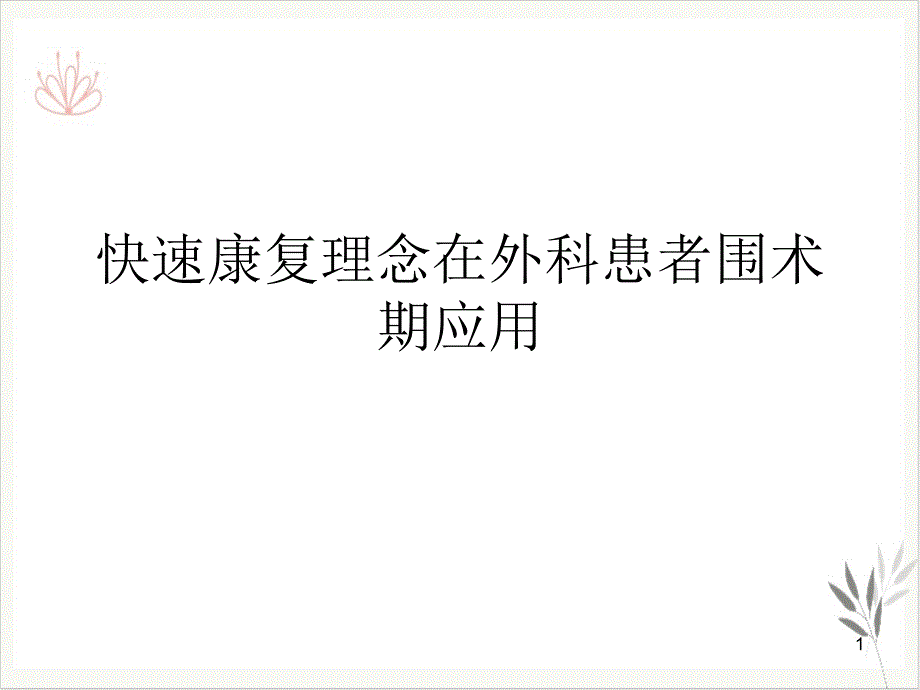 快速康复理念在外科患者围术期应用

1